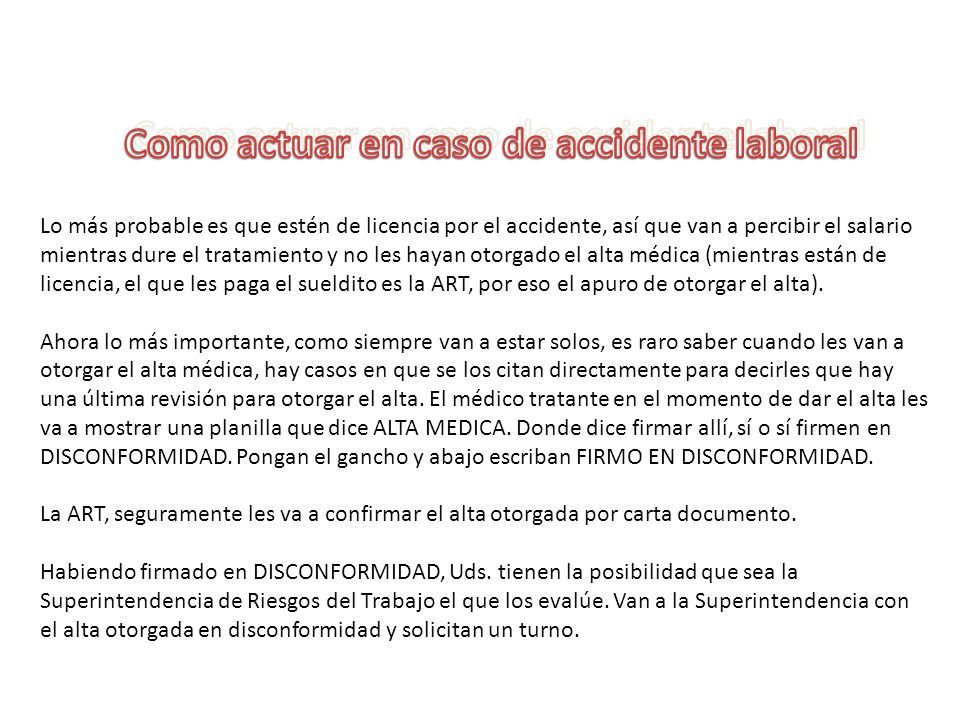 Como actuar en caso de accidente laboral

Lo más probable es que estén de licencia por el accidente, así que van a percibir el salario mientras dure el tratamiento y no les hayan otorgado el alta médica (mientras están de licencia, el que les paga el sueldito es la ART, por eso el apuro de otorgar el alta).

Ahora lo más importante, como siempre van a estar solos, es raro saber cuando les van a otorgar el alta médica, hay casos en que se los citan directamente para decirles que hay una última revisión para otorgar el alta. El médico tratante en el momento de dar el alta les va a mostrar una planilla que dice ALTA MEDICA. Donde dice firmar allí, sí o sí firmen en DISCONFORMIDAD. Pongan el gancho y abajo escriban FIRMO EN DISCONFORMIDAD.

La ART, seguramente les va a confirmar el alta otorgada por carta documento.

Habiendo firmado en DISCONFORMIDAD, Uds. tienen la posibilidad que sea la Superintendencia de Riesgos del Trabajo el que los evalúe. Van a la Superintendencia con el alta otorgada en disconformidad y solicitan un turno.